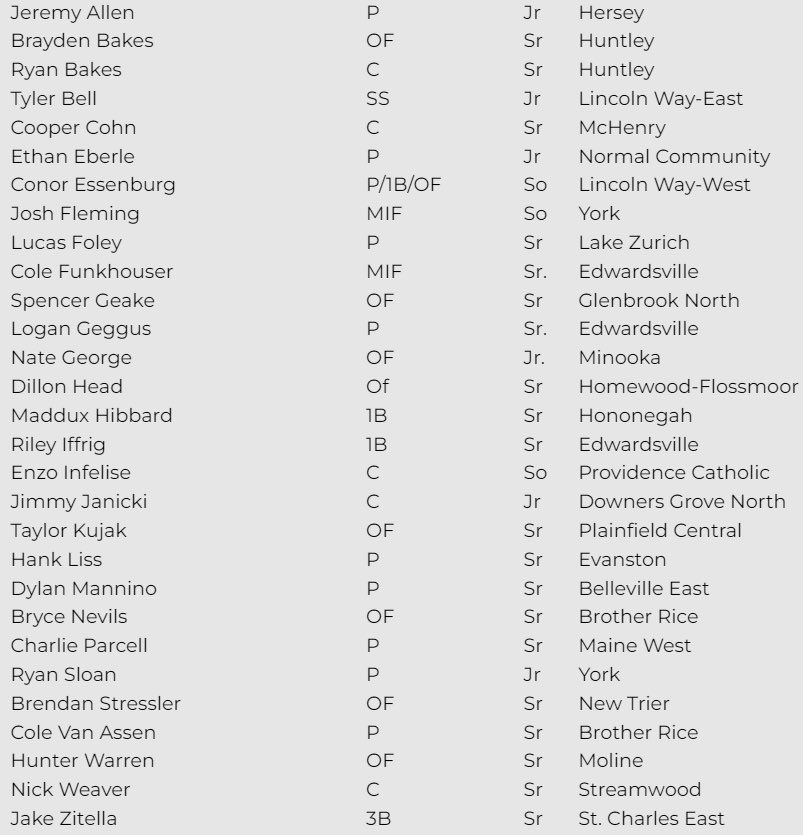 | | | | |
|---|---|---|---|
| Jeremy Allen | P | Jr | Hersey |
| Brayden Bakes | OF | Sr | Huntley |
| Ryan Bakes | C | Sr | Huntley |
| Tyler Bell | SS | Jr | Lincoln Way-East |
| Cooper Cohn | C | Sr | McHenry |
| Ethan Eberle | P | Jr | Normal Community |
| Conor Essenburg | P/1B/OF | So | Lincoln Way-West |
| Josh Fleming | MIF | So | York |
| Lucas Foley | P | Sr | Lake Zurich |
| Cole Funkhouser | MIF | Sr. | Edwardsville |
| Spencer Geake | OF | Sr | Glenbrook North |
| Logan Geggus | P | Sr. | Edwardsville |
| Nate George | OF | Jr. | Minooka |
| Dillon Head | Of | Sr | Homewood-Flossmoor |
| Maddux Hibbard | 1B | Sr | Hononegah |
| Riley Iffrig | 1B | Sr | Edwardsville |
| Enzo Infelise | C | So | Providence Catholic |
| Jimmy Janicki | C | Jr | Downers Grove North |
| Taylor Kujak | OF | Sr | Plainfield Central |
| Hank Liss | P | Sr | Evanston |
| Dylan Mannino | P | Sr | Belleville East |
| Bryce Nevils | OF | Sr | Brother Rice |
| Charlie Parcell | P | Sr | Maine West |
| Ryan Sloan | P | Jr | York |
| Brendan Stressler | OF | Sr | New Trier |
| Cole Van Assen | P | Sr | Brother Rice |
| Hunter Warren | OF | Sr | Moline |
| Nick Weaver | C | Sr | Streamwood |
| Jake Zitella | 3B | Sr | St. Charles East |